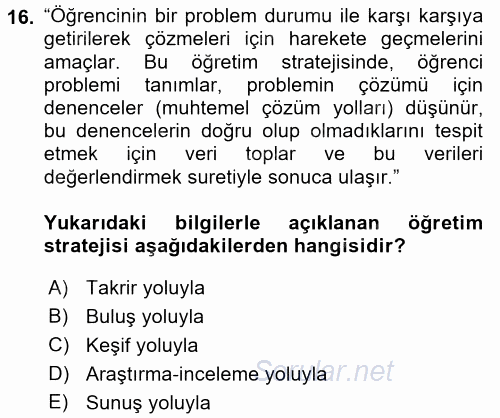 16. “Öğrencinin bir problem durumu ile karşı karşıya getirilerek çözmeleri için harekete geçmelerini amaçlar. Bu öğretim stratejisinde, öğrenci problemi tanımlar, problemin çözümü için denenceler (muhtemel çözüm yolları) düşünür, bu denencelerin doğru olup olmadıklarını tespit etmek için veri toplar ve bu verileri değerlendirmek suretiyle sonuca ulaşır.”

Yukarıdaki bilgilerle açıklanan öğretim stratejisi aşağıdakilerden hangisidir?

A) Takrir yoluyla
B) Buluş yoluyla
C) Keşif yoluyla
D) Araştırma-inceleme yoluyla
E) Sunuş yoluyla

Sorular.net